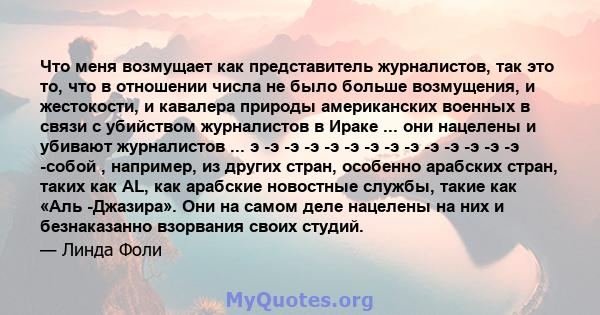 Что меня возмущает как представитель журналистов, так это то, что в отношении числа не было больше возмущения, и жестокости, и кавалера природы американских военных в связи с убийством журналистов в Ираке ... они нацелены и убивают журналистов ... э -э -э -э -э -э -э -э -э -э -э -э -э -э -собой , например, из других стран, особенно арабских стран, таких как AL, как арабские новостные службы, такие как «Аль -Джазира». Они на самом деле нацелены на них и безнаказанно взорвания своих студий.

— Линда Фоли

MyQuotes.org